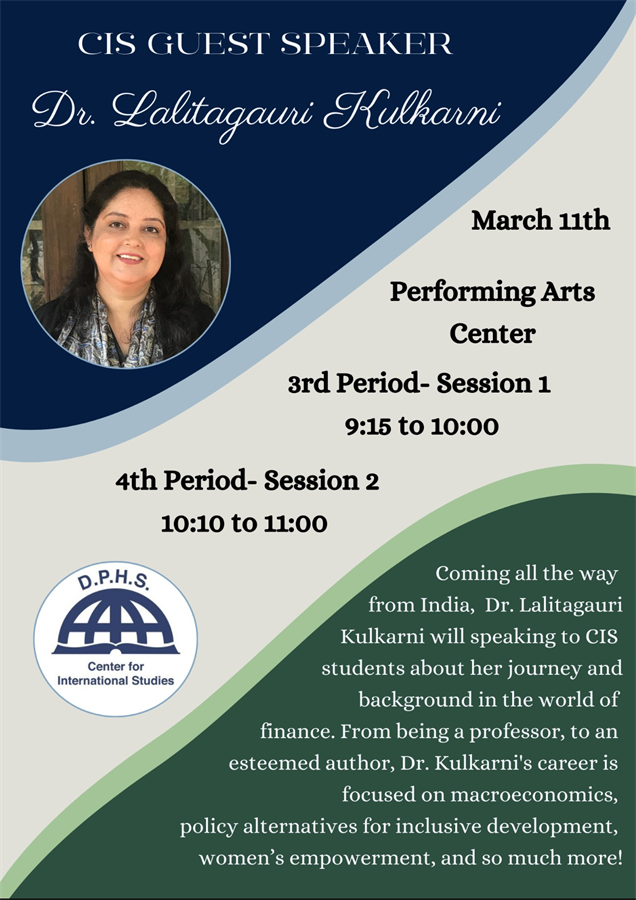 CIS GUEST SPEAKER

Dr. Lalitagauri Kulkarni

March 11th

Performing Arts Center

3rd Period- Session 1
9:15 to 10:00

4th Period- Session 2
10:10 to 11:00

D.P.H.S.
Center for International Studies

Coming all the way from India, Dr. Lalitagauri Kulkarni will speaking to CIS students about her journey and background in the world of finance. From being a professor, to an esteemed author, Dr. Kulkarni's career is focused on macroeconomics, policy alternatives for inclusive development, women's empowerment, and so much more!